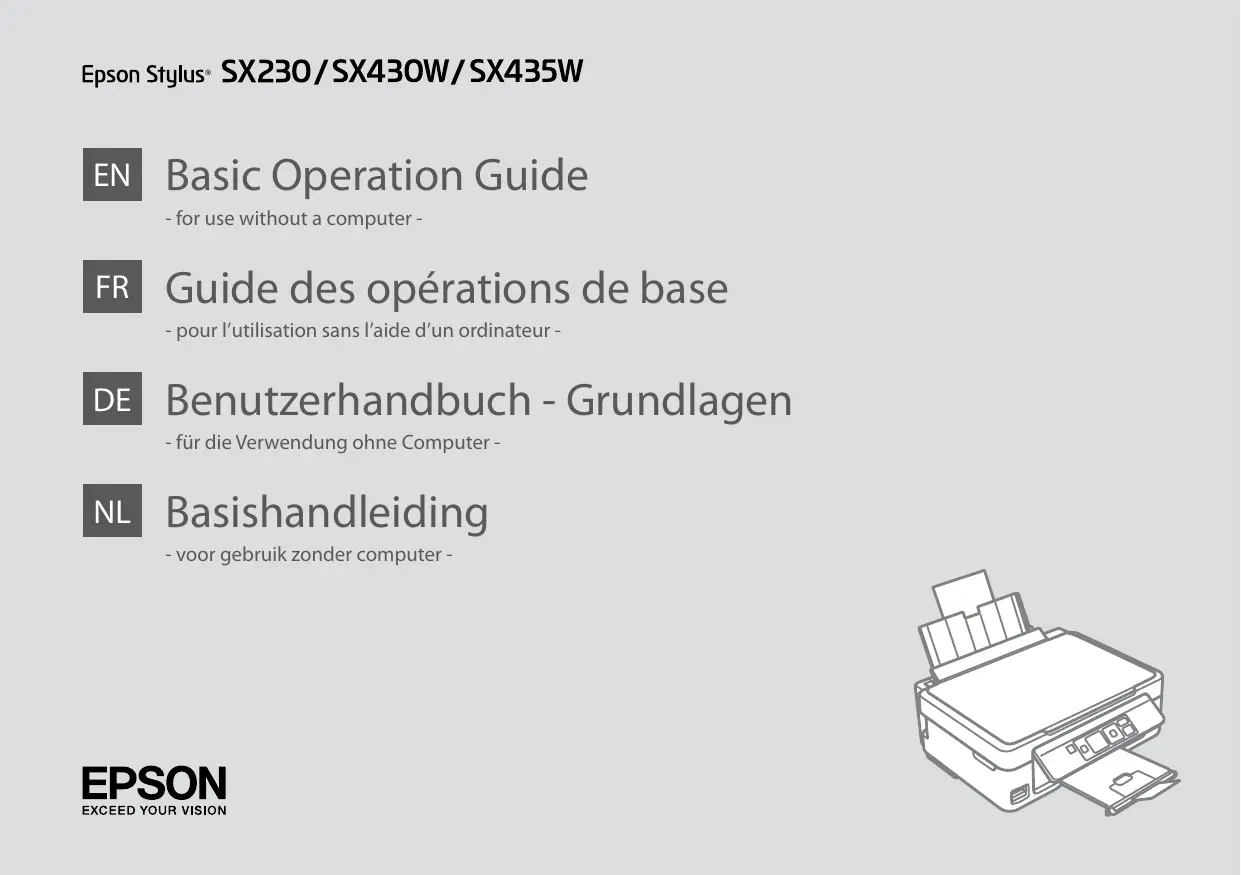 Epson Stylus® SX230/SX430W/SX435W

EN Basic Operation Guide

- for use without a computer -

FR Guide des opérations de base

- pour l'utilisation sans l'aide d'un ordinateur -

DE Benutzerhandbuch - Grundlagen

- für die Verwendung ohne Computer -

NL Basishandleiding

- voor gebruik zonder computer -

EPSON
EXCEED YOUR VISION